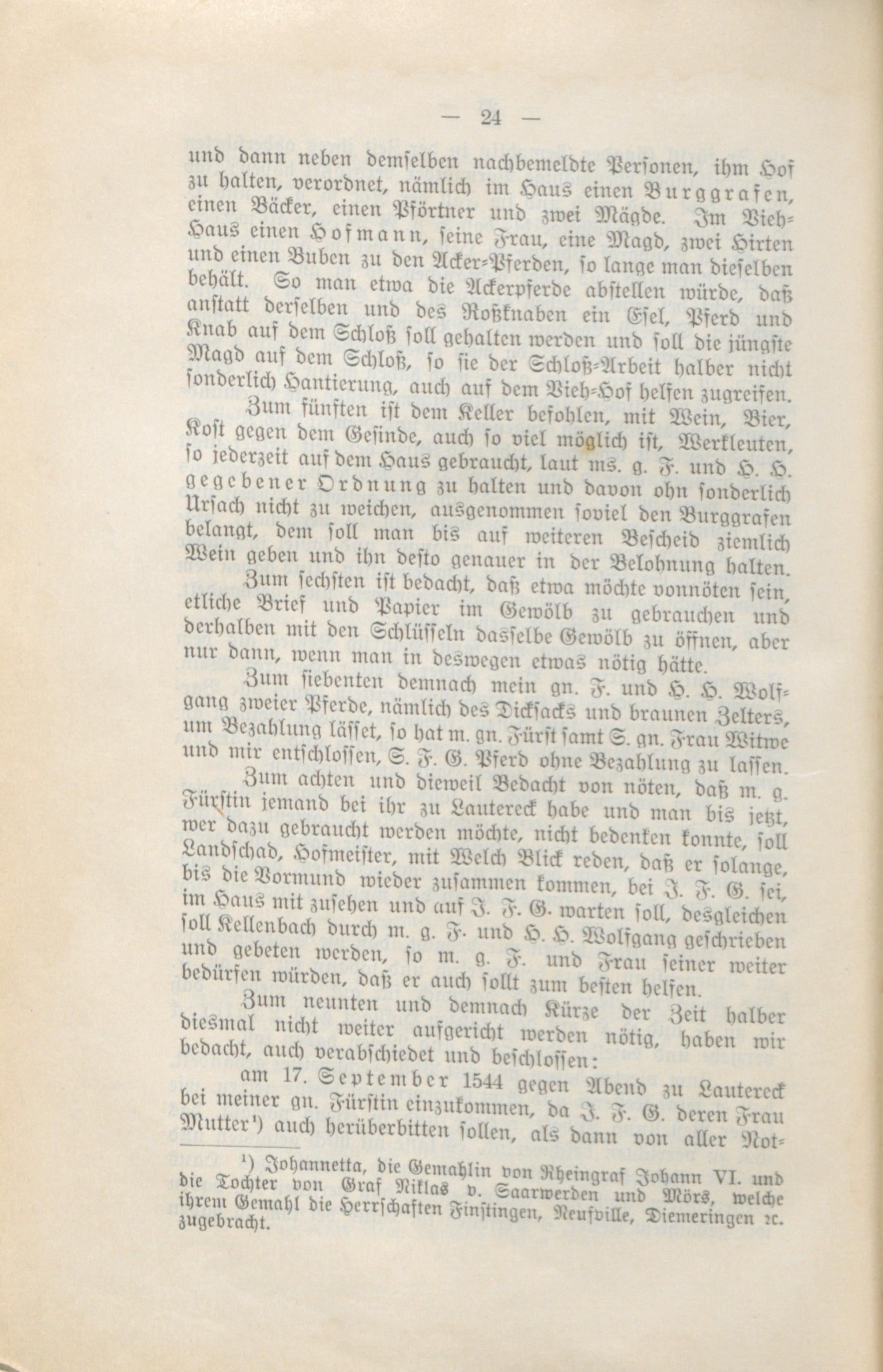 — 24 —

und dann neben demselben nachbemeldte Personen, ihm Hof zu halten, verordnet, nämlich im Haus einen Burggrafen, einen Bäcker, einen Pförtner und zwei Mägde. Im Vieh-Haus einen Hofmann, seine Frau, eine Magd, zwei Hirten und einen Buben zu den Acker-Pferden, so lange man dieselben behält. So man etwa die Ackerpferde abstellen würde, daß anstatt derselben und des Roßknaben ein Esel, Pferd und Knab auf dem Schloß soll gehalten werden und soll die jüngste Magd auf dem Schloß, so sie der Schloß-Arbeit halber nicht sonderlich Hantierung, auch auf dem Vieh-Hof helfen zugreifen.

Zum fünften ist dem Keller befohlen, mit Wein, Bier, Kost gegen dem Gesinde, auch so viel möglich ist, Werkleuten, so jederzeit auf dem Haus gebraucht, laut ms. g. F. und H. H. gegebener Ordnung zu halten und davon ohn sonderlich Ursach nicht zu weichen, ausgenommen soviel den Burggrafen belangt, dem soll man bis auf weiteren Bescheid ziemlich Wein geben und ihn desto genauer in der Belohnung halten.

Zum sechsten ist bedacht, daß etwa möchte vonnöten sein, etliche Brief und Papier im Gewölb zu gebrauchen und derhalben mit den Schlüsseln dasselbe Gewölb zu öffnen, aber nur dann, wenn man in deswegen etwas nötig hätte.

Zum siebenten demnach mein gn. F. und H. H. Wolfgang zweier Pferde, nämlich des Dicksacks und braunen Zelters, um Bezahlung lässet, so hat m. gn. Fürst samt S. gn. Frau Witwe und mir entschlossen, S. F. G. Pferd ohne Bezahlung zu lassen.

Zum achten und dieweil Bedacht von nöten, daß m. g. Fürstin jemand bei ihr zu Lautereck habe und man bis jetzt, wer dazu gebraucht werden möchte, nicht bedenken konnte, soll Landschad, Hofmeister, mit Welch Blick reden, daß er solange, bis die Vormund wieder zusammen kommen, bei J. F. G. sei, im Haus mit zusehen und auf J. F. G. warten soll, desgleichen soll Kellenbach durch m. g. F. und H. H. Wolfgang geschrieben und gebeten werden, so m. g. F. und Frau seiner weiter bedürfen würden, daß er auch sollt zum besten helfen.

Zum neunten und demnach Kürze der Zeit halber diesmal nicht weiter aufgericht werden nötig, haben wir bedacht, auch verabschiedet und beschlossen:

am 17. September 1544 gegen Abend zu Lautereck bei meiner gn. Fürstin einzukommen, da J. F. G. deren Frau Mutter¹) auch herüberbitten sollen, als dann von aller Not-

¹) Johannetta, die Gemahlin von Rheingraf Johann VI. und die Tochter von Graf Niklas v. Saarwerden und Mörs, welche ihrem Gemahl die Herrschaften Finstingen, Neufville, Diemeringen ꝛc. zugebracht.